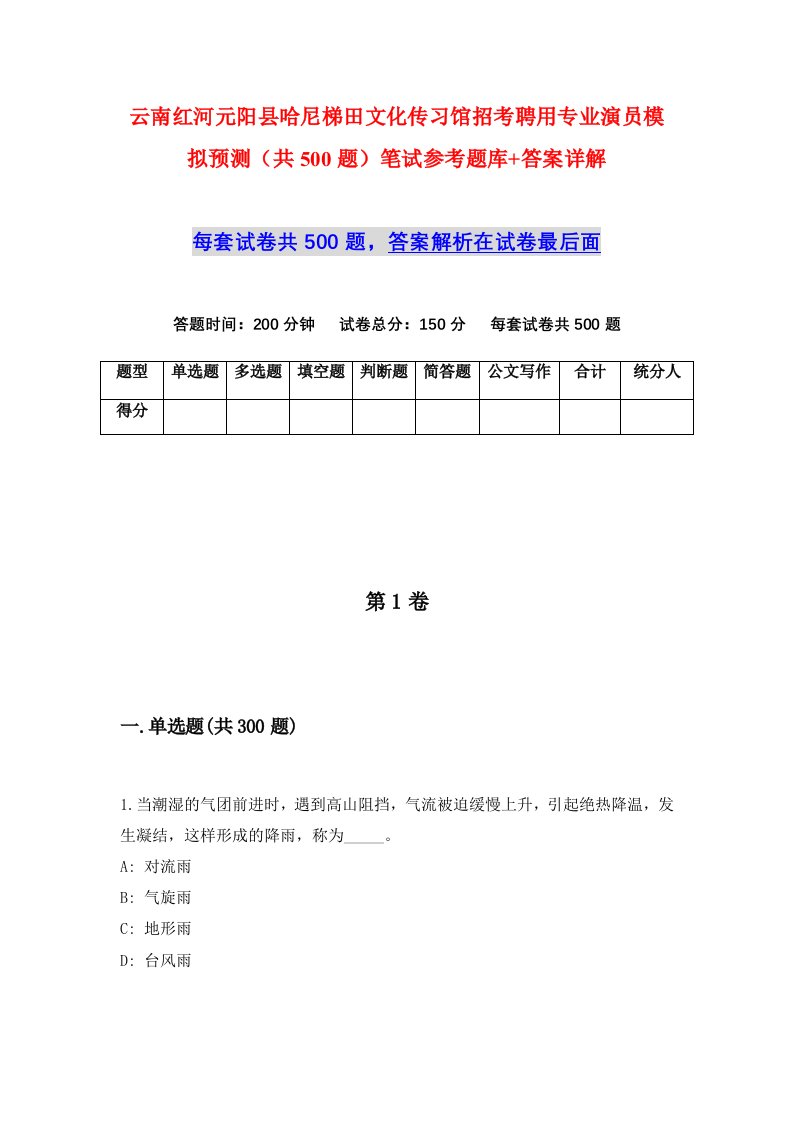 云南红河元阳县哈尼梯田文化传习馆招考聘用专业演员模拟预测（共500题）笔试参考题库+答案详解

每套试卷共500题，答案解析在试卷最后面

答题时间：200分钟　试卷总分：150分　每套试卷共500题

| 题型 | 单选题 | 多选题 | 填空题 | 判断题 | 简答题 | 公文写作 | 合计 | 统分人 |
|---|---|---|---|---|---|---|---|---|
| 得分 |  |  |  |  |  |  |  |  |

第1卷

一.单选题(共300题)

1.当潮湿的气团前进时，遇到高山阻挡，气流被迫缓慢上升，引起绝热降温，发生凝结，这样形成的降雨，称为_____。
A: 对流雨
B: 气旋雨
C: 地形雨
D: 台风雨